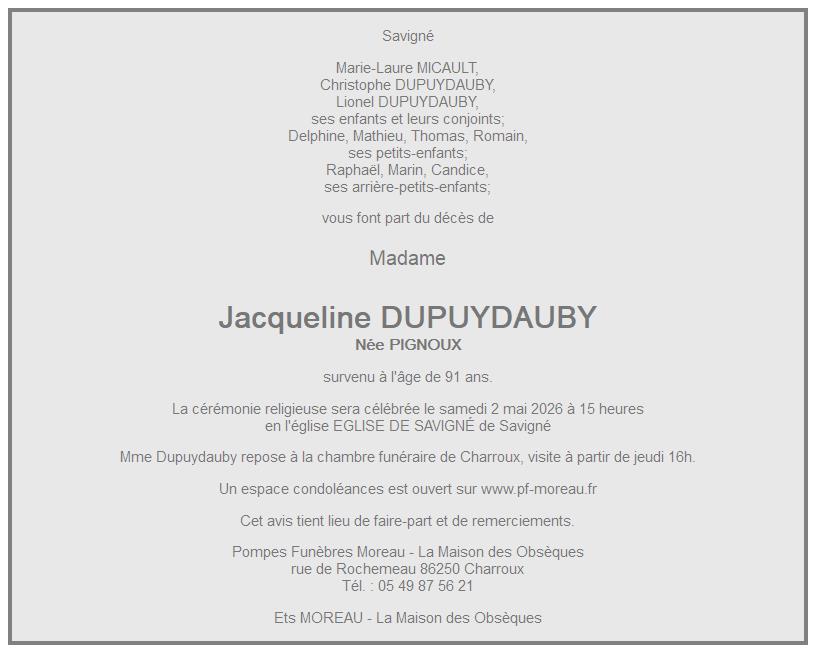 Savigné

Marie-Laure MICAULT,
Christophe DUPUYDAUBY,
Lionel DUPUYDAUBY,
ses enfants et leurs conjoints;
Delphine, Mathieu, Thomas, Romain,
ses petits-enfants;
Raphaël, Marin, Candice,
ses arrière-petits-enfants;

vous font part du décès de

Madame

Jacqueline DUPUYDAUBY
Née PIGNOUX

survenu à l'âge de 91 ans.

La cérémonie religieuse sera célébrée le samedi 2 mai 2026 à 15 heures
en l'église EGLISE DE SAVIGNÉ de Savigné

Mme Dupuydauby repose à la chambre funéraire de Charroux, visite à partir de jeudi 16h.

Un espace condoléances est ouvert sur www.pf-moreau.fr

Cet avis tient lieu de faire-part et de remerciements.

Pompes Funèbres Moreau - La Maison des Obsèques
rue de Rochemeau 86250 Charroux
Tél. : 05 49 87 56 21

Ets MOREAU - La Maison des Obsèques